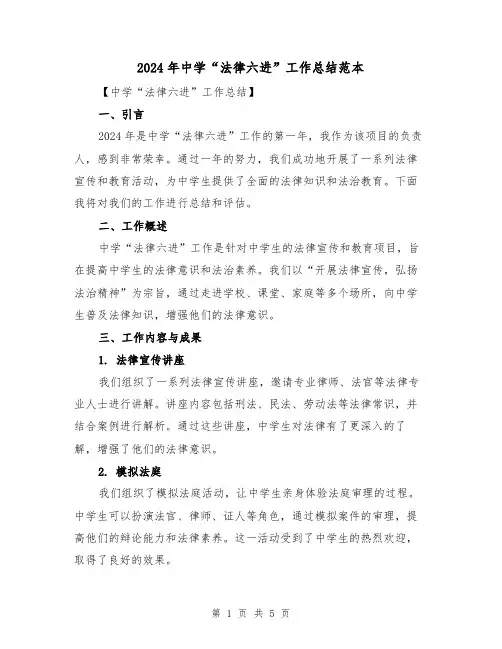 2024年中学“法律六进”工作总结范本

【中学“法律六进”工作总结】

一、引言

2024年是中学“法律六进”工作的第一年，我作为该项目的负责人，感到非常荣幸。通过一年的努力，我们成功地开展了一系列法律宣传和教育活动，为中学生提供了全面的法律知识和法治教育。下面我将对我们的工作进行总结和评估。

二、工作概述

中学“法律六进”工作是针对中学生的法律宣传和教育项目，旨在提高中学生的法律意识和法治素养。我们以“开展法律宣传，弘扬法治精神”为宗旨，通过走进学校、课堂、家庭等多个场所，向中学生普及法律知识，增强他们的法律意识。

三、工作内容与成果

1. 法律宣传讲座

我们组织了一系列法律宣传讲座，邀请专业律师、法官等法律专业人士进行讲解。讲座内容包括刑法、民法、劳动法等法律常识，并结合案例进行解析。通过这些讲座，中学生对法律有了更深入的了解，增强了他们的法律意识。

2. 模拟法庭

我们组织了模拟法庭活动，让中学生亲身体验法庭审理的过程。中学生可以扮演法官、律师、证人等角色，通过模拟案件的审理，提高他们的辩论能力和法律素养。这一活动受到了中学生的热烈欢迎，取得了良好的效果。

第 1 页 共 5 页